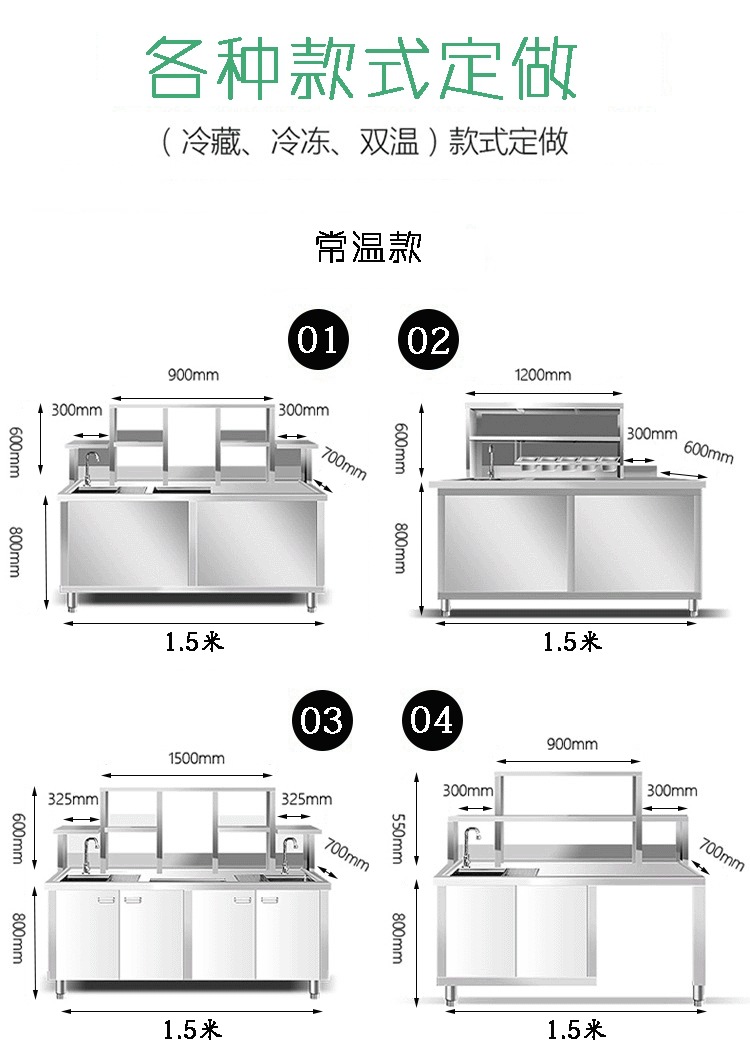 各种款式定做

（冷藏、冷冻、双温）款式定做

常温款

01

900mm
300mm
300mm
600mm
700mm
800mm
1.5米

02

1200mm
600mm
300mm
600mm
800mm
1.5米

03

1500mm
325mm
325mm
600mm
700mm
800mm
1.5米

04

900mm
300mm
300mm
550mm
700mm
800mm
1.5米